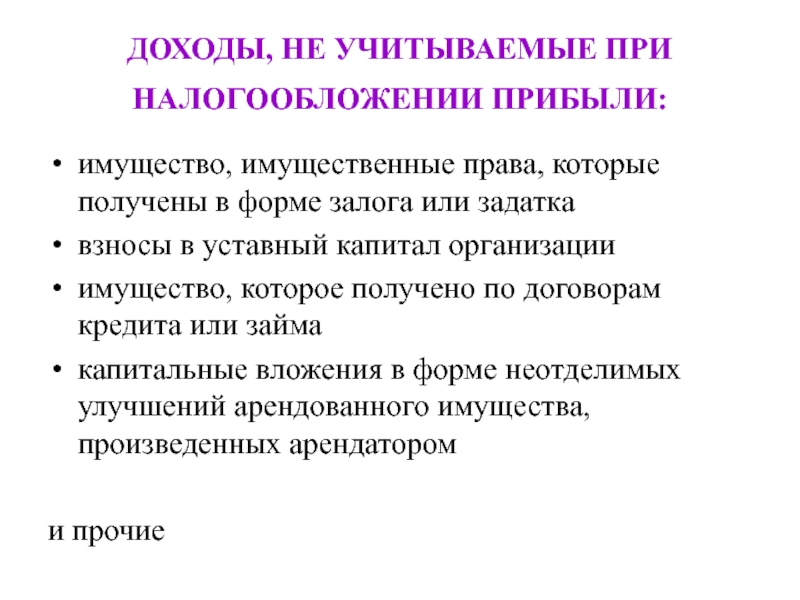 ДОХОДЫ, НЕ УЧИТЫВАЕМЫЕ ПРИ НАЛОГООБЛОЖЕНИИ ПРИБЫЛИ:

• имущество, имущественные права, которые получены в форме залога или задатка
• взносы в уставный капитал организации
• имущество, которое получено по договорам кредита или займа
• капитальные вложения в форме неотделимых улучшений арендованного имущества, произведенных арендатором

и прочие